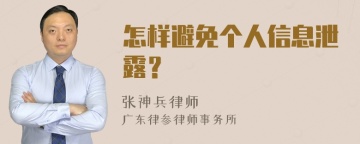 怎样避免个人信息泄露？

张神兵律师
广东律参律师事务所